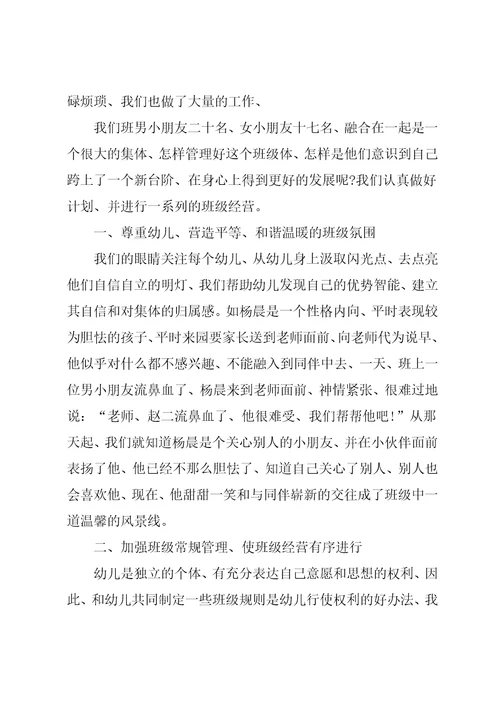 碌烦琐、我们也做了大量的工作、

我们班男小朋友二十名、女小朋友十七名、融合在一起是一个很大的集体、怎样管理好这个班级体、怎样是他们意识到自己跨上了一个新台阶、在身心上得到更好的发展呢?我们认真做好计划、并进行一系列的班级经营。

一、尊重幼儿、营造平等、和谐温暖的班级氛围

我们的眼睛关注每个幼儿、从幼儿身上汲取闪光点、去点亮他们自信自立的明灯、我们帮助幼儿发现自己的优势智能、建立其自信和对集体的归属感。如杨晨是一个性格内向、平时表现较为胆怯的孩子、平时来园要家长送到老师面前、向老师代为说早、他似乎对什么都不感兴趣、不能融入到同伴中去、一天、班上一位男小朋友流鼻血了、杨晨来到老师面前、神情紧张、很难过地说:“老师、赵二流鼻血了、他很难受、我们帮帮他吧!”从那天起、我们就知道杨晨是个关心别人的小朋友、并在小伙伴面前表扬了他、他已经不那么胆怯了、知道自己关心了别人、别人也会喜欢他、现在、他甜甜一笑和与同伴崭新的交往成了班级中一道温馨的风景线。

二、加强班级常规管理、使班级经营有序进行

幼儿是独立的个体、有充分表达自己意愿和思想的权利、因此、和幼儿共同制定一些班级规则是幼儿行使权利的好办法、我